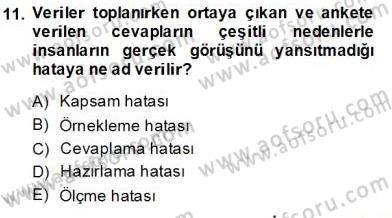 11. Veriler toplanırken ortaya çıkan ve ankete verilen cevapların çeşitli nedenlerle insanların gerçek görüşünü yansıtmadığı hataya ne ad verilir?

A) Kapsam hatası
B) Örnekleme hatası
C) Cevaplama hatası
D) Hazırlama hatası
E) Ölçme hatası

www.aofsoru.com